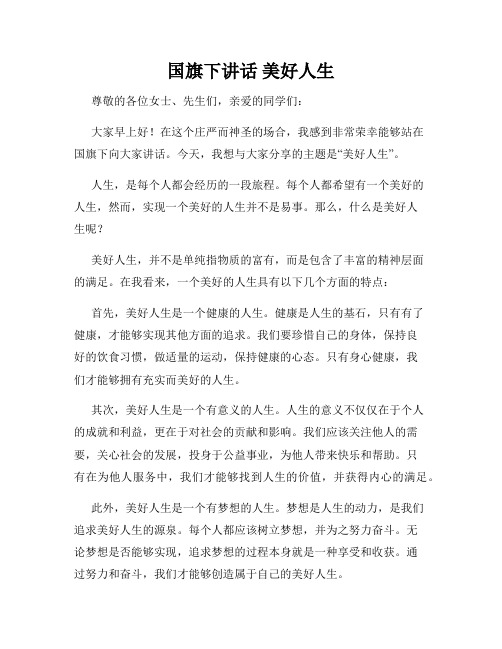 国旗下讲话 美好人生

尊敬的各位女士、先生们，亲爱的同学们：

大家早上好！在这个庄严而神圣的场合，我感到非常荣幸能够站在国旗下向大家讲话。今天，我想与大家分享的主题是“美好人生”。

人生，是每个人都会经历的一段旅程。每个人都希望有一个美好的人生，然而，实现一个美好的人生并不是易事。那么，什么是美好人生呢？

美好人生，并不是单纯指物质的富有，而是包含了丰富的精神层面的满足。在我看来，一个美好的人生具有以下几个方面的特点：

首先，美好人生是一个健康的人生。健康是人生的基石，只有有了健康，才能够实现其他方面的追求。我们要珍惜自己的身体，保持良好的饮食习惯，做适量的运动，保持健康的心态。只有身心健康，我们才能够拥有充实而美好的人生。

其次，美好人生是一个有意义的人生。人生的意义不仅仅在于个人的成就和利益，更在于对社会的贡献和影响。我们应该关注他人的需要，关心社会的发展，投身于公益事业，为他人带来快乐和帮助。只有在为他人服务中，我们才能够找到人生的价值，并获得内心的满足。

此外，美好人生是一个有梦想的人生。梦想是人生的动力，是我们追求美好人生的源泉。每个人都应该树立梦想，并为之努力奋斗。无论梦想是否能够实现，追求梦想的过程本身就是一种享受和收获。通过努力和奋斗，我们才能够创造属于自己的美好人生。